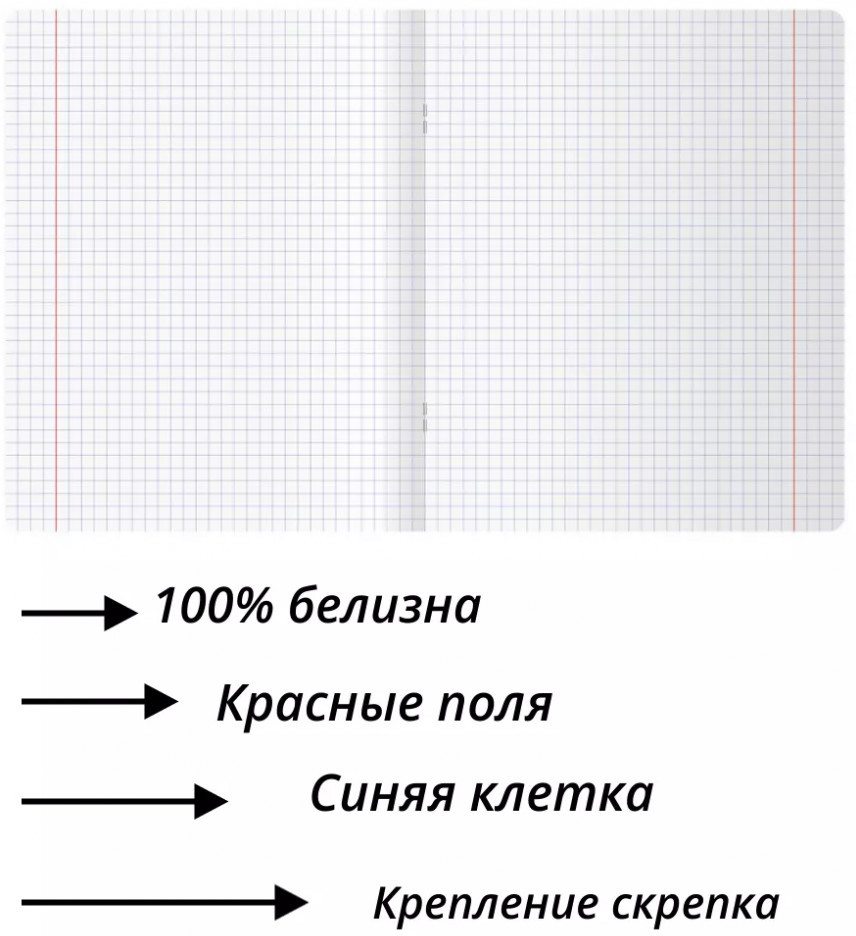 → 100% белизна

→ Красные поля

→ Синяя клетка

→ Крепление скрепка